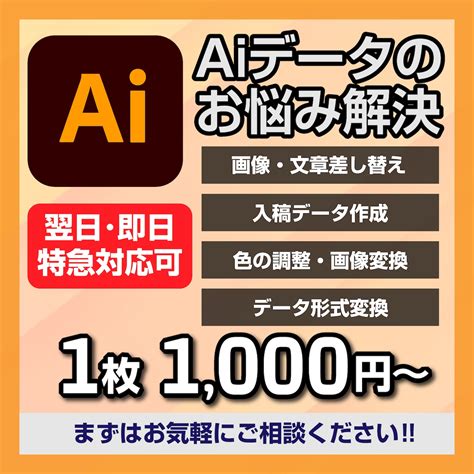 Ai

Aiデータの
お悩み解決

画像・文章差し替え

入稿データ作成

色の調整・画像変換

データ形式変換

翌日・即日
特急対応可

1枚 1,000円〜

まずはお気軽にご相談ください!!